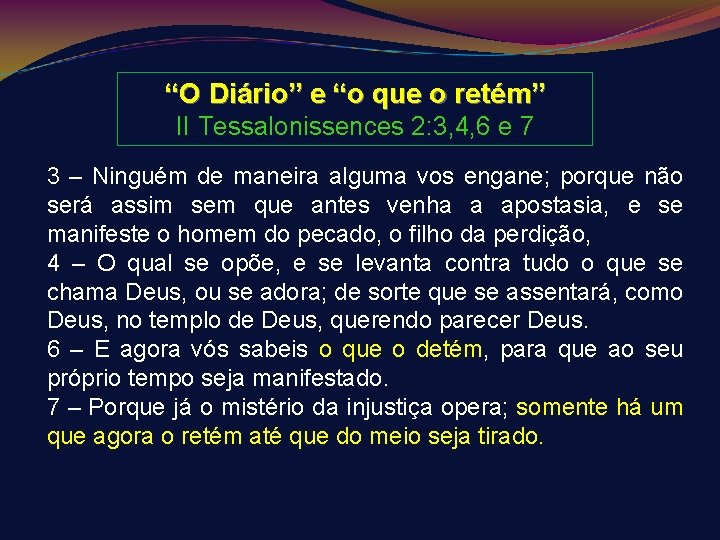 “O Diário” e “o que o retém”
II Tessalonissences 2:3,4,6 e 7

3 – Ninguém de maneira alguma vos engane; porque não será assim sem que antes venha a apostasia, e se manifeste o homem do pecado, o filho da perdição,
4 – O qual se opõe, e se levanta contra tudo o que se chama Deus, ou se adora; de sorte que se assentará, como Deus, no templo de Deus, querendo parecer Deus.
6 – E agora vós sabeis o que o detém, para que ao seu próprio tempo seja manifestado.
7 – Porque já o mistério da injustiça opera; somente há um que agora o retém até que do meio seja tirado.